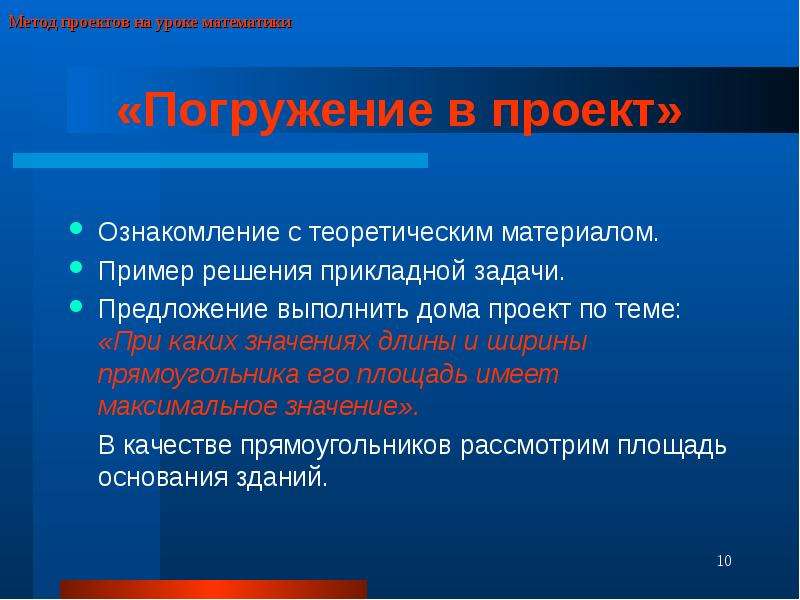 Метод проектов на уроке математики

«Погружение в проект»

• Ознакомление с теоретическим материалом.
• Пример решения прикладной задачи.
• Предложение выполнить дома проект по теме: «При каких значениях длины и ширины прямоугольника его площадь имеет максимальное значение».

В качестве прямоугольников рассмотрим площадь основания зданий.

10